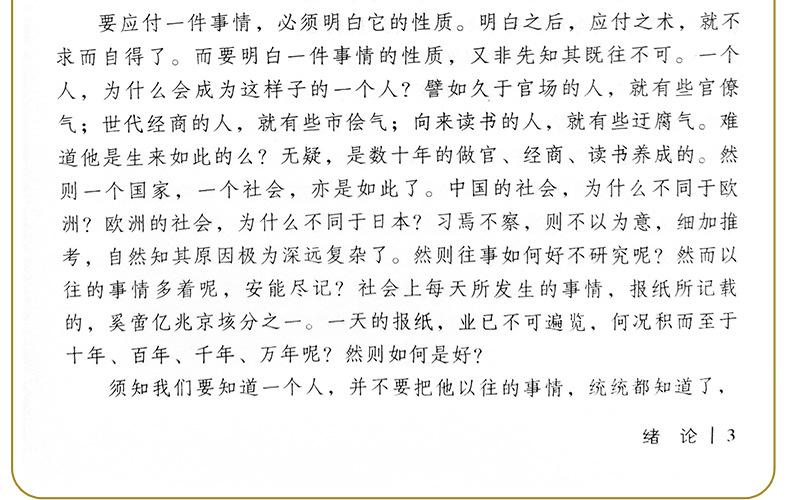 要应付一件事情，必须明白它的性质。明白之后，应付之术，就不求而自得了。而要明白一件事情的性质，又非先知其既往不可。一个人，为什么会成为这样子的一个人？譬如久于官场的人，就有些官僚气；世代经商的人，就有些市侩气；向来读书的人，就有些迂腐气。难道他是生来如此的么？无疑，是数十年的做官、经商、读书养成的。然则一个国家，一个社会，亦是如此了。中国的社会，为什么不同于欧洲？欧洲的社会，为什么不同于日本？习焉不察，则不以为意，细加推考，自然知其原因极为深远复杂了。然则往事如何好不研究呢？然而以往的事情多着呢，安能尽记？社会上每天所发生的事情，报纸所记载的，奚啻亿兆京垓分之一。一天的报纸，业已不可遍览，何况积而至于十年、百年、千年、万年呢？然则如何是好？

须知我们要知道一个人，并不要把他以往的事情，统统都知道了，

绪　论 | 3